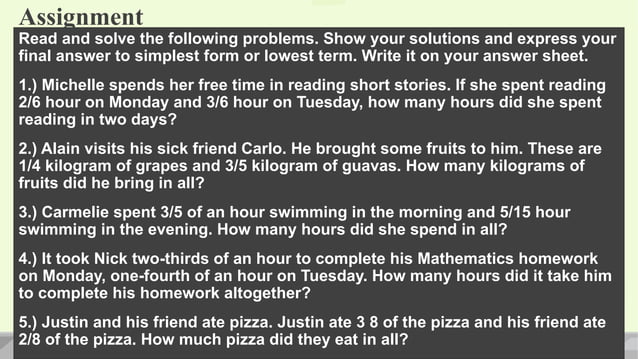 Assignment

Read and solve the following problems. Show your solutions and express your final answer to simplest form or lowest term. Write it on your answer sheet.

1.) Michelle spends her free time in reading short stories. If she spent reading 2/6 hour on Monday and 3/6 hour on Tuesday, how many hours did she spent reading in two days?

2.) Alain visits his sick friend Carlo. He brought some fruits to him. These are 1/4 kilogram of grapes and 3/5 kilogram of guavas. How many kilograms of fruits did he bring in all?

3.) Carmelie spent 3/5 of an hour swimming in the morning and 5/15 hour swimming in the evening. How many hours did she spend in all?

4.) It took Nick two-thirds of an hour to complete his Mathematics homework on Monday, one-fourth of an hour on Tuesday. How many hours did it take him to complete his homework altogether?

5.) Justin and his friend ate pizza. Justin ate 3 8 of the pizza and his friend ate 2/8 of the pizza. How much pizza did they eat in all?